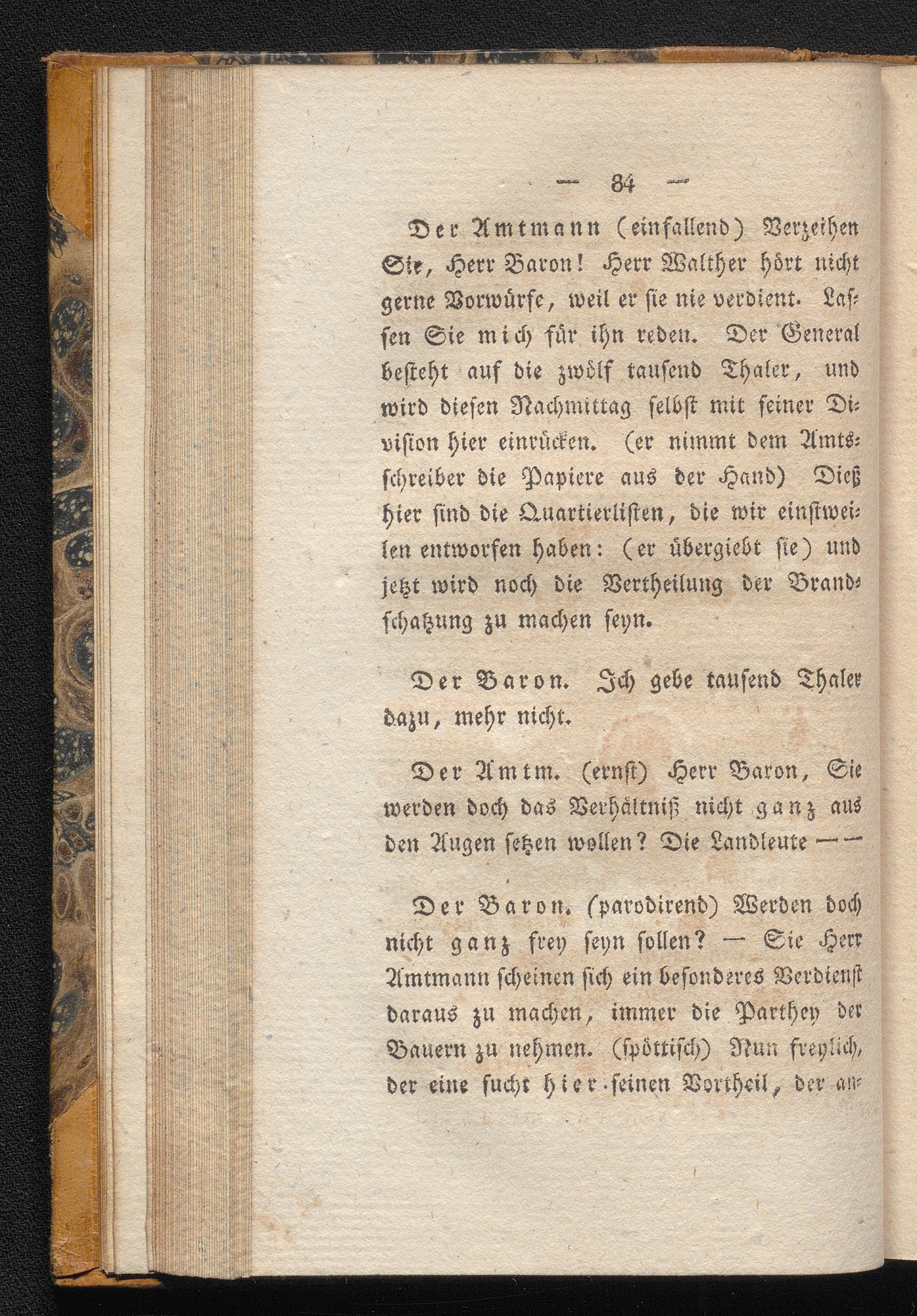 — 84 —

Der Amtmann (einfallend) Verzeihen Sie, Herr Baron! Herr Walther hört nicht gerne Vorwürfe, weil er sie nie verdient. Lassen Sie mich für ihn reden. Der General besteht auf die zwölf tausend Thaler, und wird diesen Nachmittag selbst mit seiner Division hier einrücken. (er nimmt dem Amtsschreiber die Papiere aus der Hand) Dieß hier sind die Quartierlisten, die wir einstweilen entworfen haben: (er übergiebt sie) und jetzt wird noch die Vertheilung der Brandschatzung zu machen seyn.

Der Baron. Ich gebe tausend Thaler dazu, mehr nicht.

Der Amtm. (ernst) Herr Baron, Sie werden doch das Verhältniß nicht ganz aus den Augen setzen wollen? Die Landleute — —

Der Baron. (parodirend) Werden doch nicht ganz frey seyn sollen? — Sie Herr Amtmann scheinen sich ein besonderes Verdienst daraus zu machen, immer die Parthey der Bauern zu nehmen. (spöttisch) Nun freylich, der eine sucht hier seinen Vortheil, der an-